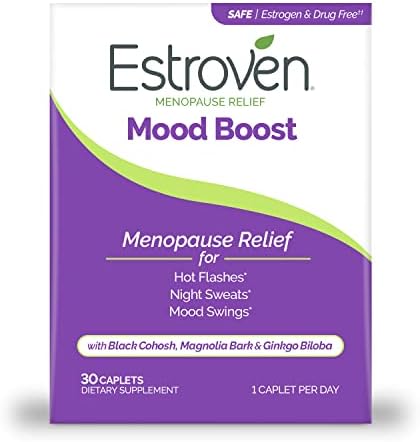 SAFE | Estrogen & Drug Free††

Estroven®

MENOPAUSE RELIEF

Mood Boost

Menopause Relief for

Hot Flashes*
Night Sweats*
Mood Swings*

with Black Cohosh, Magnolia Bark & Ginkgo Biloba

30 CAPLETS
DIETARY SUPPLEMENT

1 CAPLET PER DAY